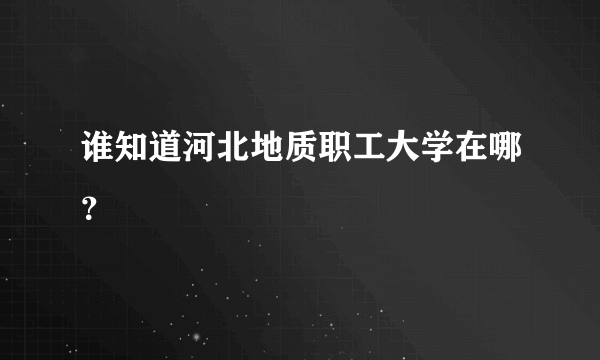 谁知道河北地质职工大学在哪？